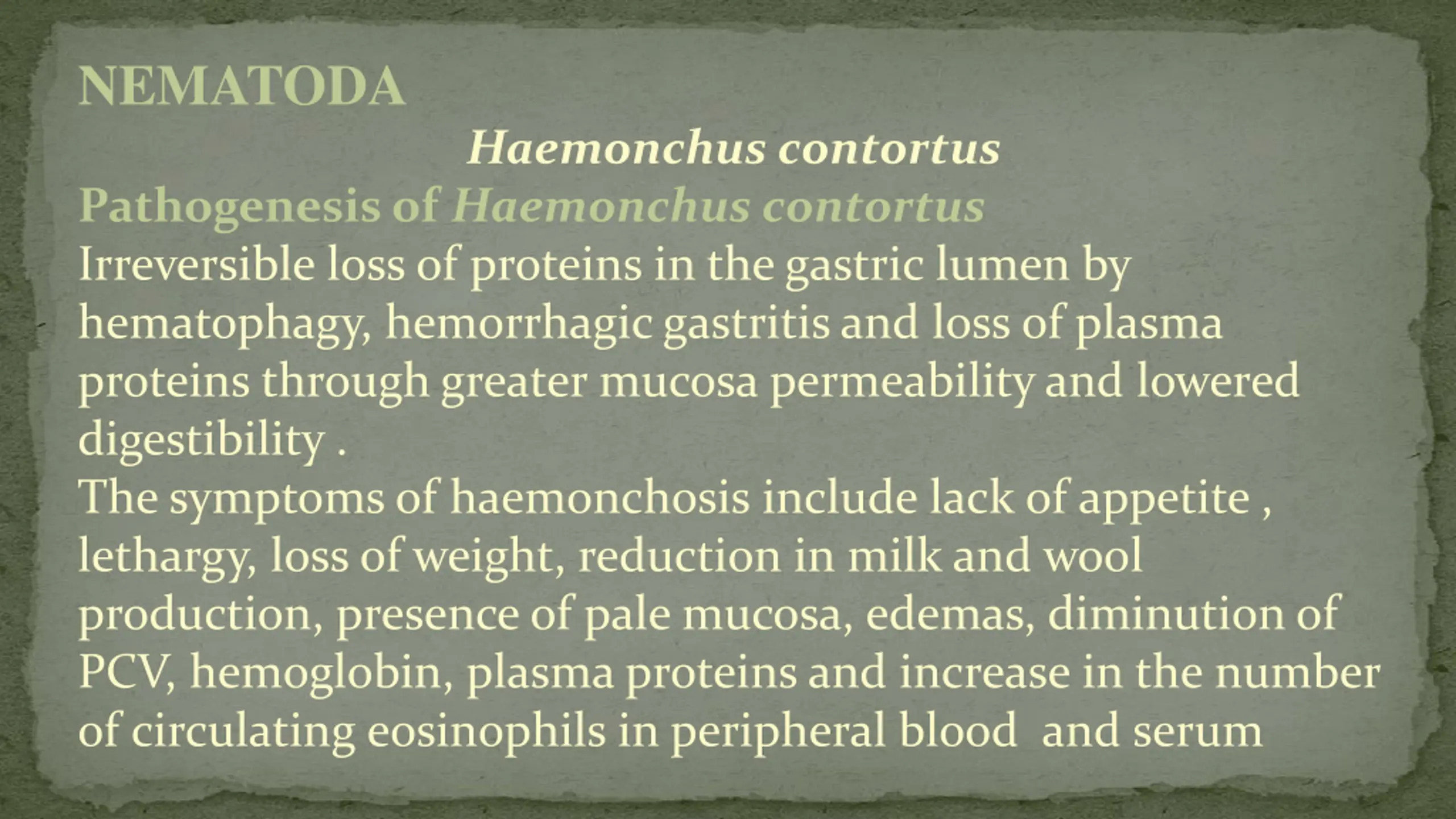 NEMATODA

Haemonchus contortus

Pathogenesis of Haemonchus contortus

Irreversible loss of proteins in the gastric lumen by hematophagy, hemorrhagic gastritis and loss of plasma proteins through greater mucosa permeability and lowered digestibility .

The symptoms of haemonchosis include lack of appetite , lethargy, loss of weight, reduction in milk and wool production, presence of pale mucosa, edemas, diminution of PCV, hemoglobin, plasma proteins and increase in the number of circulating eosinophils in peripheral blood and serum